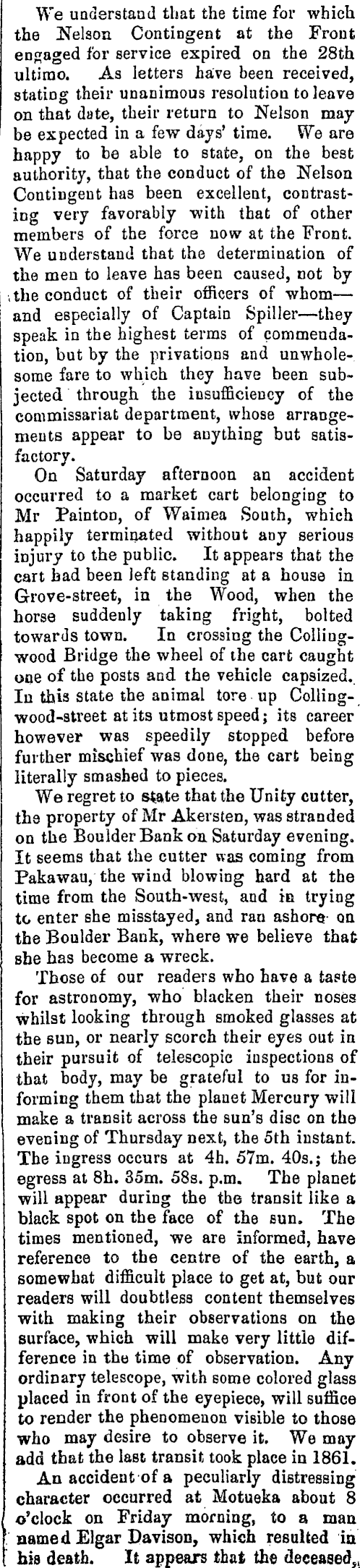 We understand that the time for which the Nelson Contingent at the Front engaged for service expired on the 28th ultimo. As letters have been received, stating their unanimous resolution to leave on that date, their return to Nelson may be expected in a few days' time. We are happy to be able to state, on the best authority, that the conduct of the Nelson Contingent has been excellent, contrasting very favorably with that of other members of the force now at the Front. We understand that the determination of the men to leave has been caused, not by the conduct of their officers of whom—and especially of Captain Spiller—they speak in the highest terms of commendation, but by the privations and unwholesome fare to which they have been subjected through the insufficiency of the commissariat department, whose arrangements appear to be anything but satisfactory.

On Saturday afternoon an accident occurred to a market cart belonging to Mr Painton, of Waimea South, which happily terminated without any serious injury to the public. It appears that the cart had been left standing at a house in Grove-street, in the Wood, when the horse suddenly taking fright, bolted towards town. In crossing the Collingwood Bridge the wheel of the cart caught one of the posts and the vehicle capsized. In this state the animal tore up Collingwood-street at its utmost speed; its career however was speedily stopped before further mischief was done, the cart being literally smashed to pieces.

We regret to state that the Unity cutter, the property of Mr Akersten, was stranded on the Boulder Bank on Saturday evening. It seems that the cutter was coming from Pakawau, the wind blowing hard at the time from the South-west, and in trying to enter she misstayed, and ran ashore on the Boulder Bank, where we believe that she has become a wreck.

Those of our readers who have a taste for astronomy, who blacken their noses whilst looking through smoked glasses at the sun, or nearly scorch their eyes out in their pursuit of telescopic inspections of that body, may be grateful to us for informing them that the planet Mercury will make a transit across the sun's disc on the evening of Thursday next, the 5th instant. The ingress occurs at 4h. 57m. 40s.; the egress at 8h. 35m. 58s. p.m. The planet will appear during the the transit like a black spot on the face of the sun. The times mentioned, we are informed, have reference to the centre of the earth, a somewhat difficult place to get at, but our readers will doubtless content themselves with making their observations on the surface, which will make very little difference in the time of observation. Any ordinary telescope, with some colored glass placed in front of the eyepiece, will suffice to render the phenomenon visible to those who may desire to observe it. We may add that the last transit took place in 1861.

An accident of a peculiarly distressing character occurred at Motueka about 8 o'clock on Friday morning, to a man named Elgar Davison, which resulted in his death. It appears that the deceased,